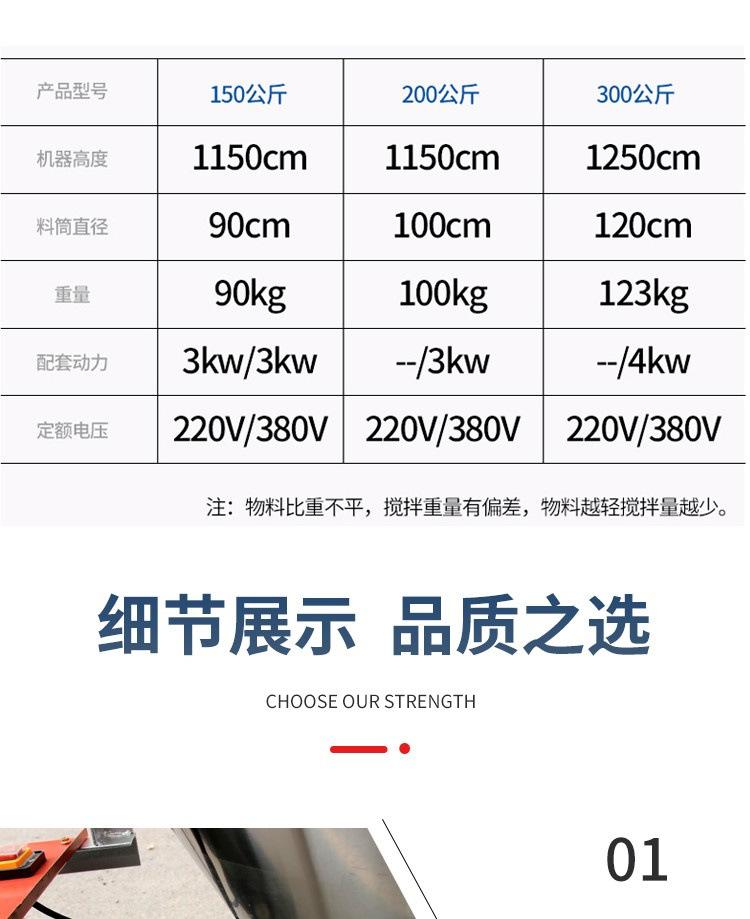 | 产品型号 | 150公斤 | 200公斤 | 300公斤 |
|---|---|---|---|
| 机器高度 | 1150cm | 1150cm | 1250cm |
| 料筒直径 | 90cm | 100cm | 120cm |
| 重量 | 90kg | 100kg | 123kg |
| 配套动力 | 3kw/3kw | --/3kw | --/4kw |
| 定额电压 | 220V/380V | 220V/380V | 220V/380V |

注：物料比重不平，搅拌重量有偏差，物料越轻搅拌量越少。

细节展示 品质之选

CHOOSE OUR STRENGTH

01